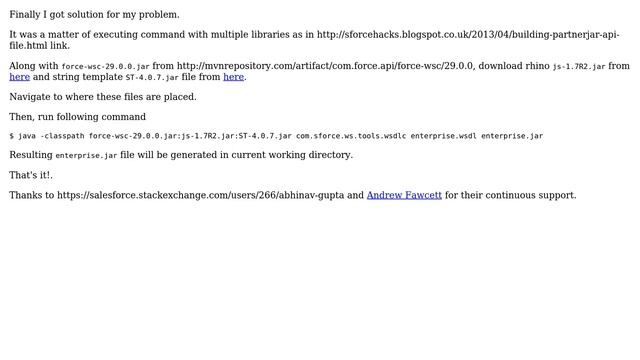 Finally I got solution for my problem.

It was a matter of executing command with multiple libraries as in http://sforcehacks.blogspot.co.uk/2013/04/building-partnerjar-api-file.html link.

Along with force-wsc-29.0.0.jar from http://mvnrepository.com/artifact/com.force.api/force-wsc/29.0.0, download rhino js-1.7R2.jar from here and string template ST-4.0.7.jar file from here.

Navigate to where these files are placed.

Then, run following command

$ java -classpath force-wsc-29.0.0.jar:js-1.7R2.jar:ST-4.0.7.jar com.sforce.ws.tools.wsdlc enterprise.wsdl enterprise.jar

Resulting enterprise.jar file will be generated in current working directory.

That's it!.

Thanks to https://salesforce.stackexchange.com/users/266/abhinav-gupta and Andrew Fawcett for their continuous support.